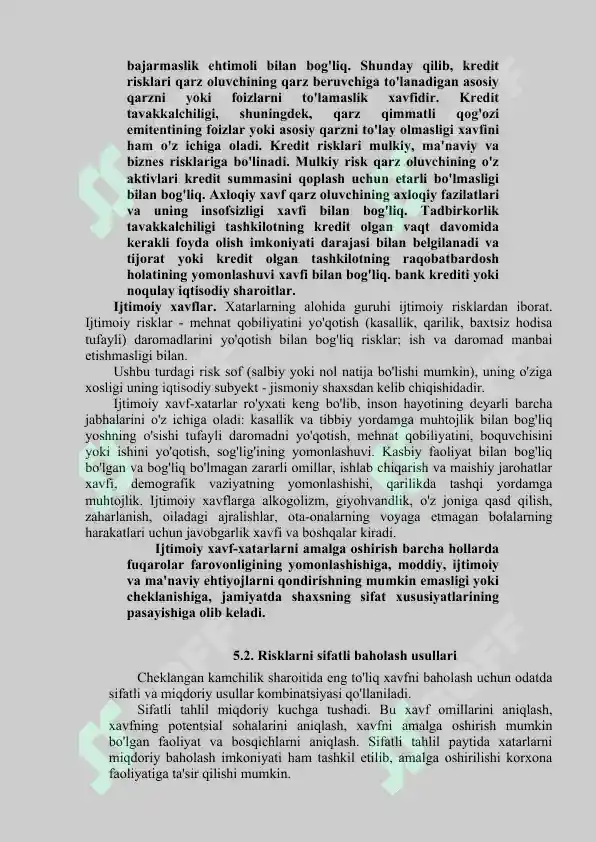 bajarmaslik ehtimoli bilan bog'liq. Shunday qilib, kredit risklari qarz oluvchining qarz beruvchiga to'lanadigan asosiy qarzni yoki foizlarni to'lamaslik xavfidir. Kredit tavakkalchiligi, shuningdek, qarz qimmatli qog'ozi emitentining foizlar yoki asosiy qarzni to'lay olmasligi xavfini ham o'z ichiga oladi. Kredit risklari mulkiy, ma'naviy va biznes risklariga bo'linadi. Mulkiy risk qarz oluvchining o'z aktivlari kredit summasini qoplash uchun etarli bo'lmasligi bilan bog'liq. Axloqiy xavf qarz oluvchining axloqiy fazilatlari va uning insofsizligi xavfi bilan bog'liq. Tadbirkorlik tavakkalchiligi tashkilotning kredit olgan vaqt davomida kerakli foyda olish imkoniyati darajasi bilan belgilanadi va tijorat yoki kredit olgan tashkilotning raqobatbardosh holatining yomonlashuvi xavfi bilan bog'liq. bank krediti yoki noqulay iqtisodiy sharoitlar.

Ijtimoiy xavflar. Xatarlarning alohida guruhi ijtimoiy risklardan iborat. Ijtimoiy risklar - mehnat qobiliyatini yo'qotish (kasallik, qarilik, baxtsiz hodisa tufayli) daromadlarini yo'qotish bilan bog'liq risklar; ish va daromad manbai etishmasligi bilan.

Ushbu turdagi risk sof (salbiy yoki nol natija bo'lishi mumkin), uning o'ziga xosligi uning iqtisodiy subyekt - jismoniy shaxsdan kelib chiqishidadir.

Ijtimoiy xavf-xatarlar ro'yxati keng bo'lib, inson hayotining deyarli barcha jabhalarini o'z ichiga oladi: kasallik va tibbiy yordamga muhtojlik bilan bog'liq yoshning o'sishi tufayli daromadni yo'qotish, mehnat qobiliyatini, boquvchisini yoki ishini yo'qotish, sog'lig'ining yomonlashuvi. Kasbiy faoliyat bilan bog'liq bo'lgan va bog'liq bo'lmagan zararli omillar, ishlab chiqarish va maishiy jarohatlar xavfi, demografik vaziyatning yomonlashishi, qarilikda tashqi yordamga muhtojlik. Ijtimoiy xavflarga alkogolizm, giyohvandlik, o'z joniga qasd qilish, zaharlanish, oiladagi ajralishlar, ota-onalarning voyaga etmagan bolalarning harakatlari uchun javobgarlik xavfi va boshqalar kiradi.

Ijtimoiy xavf-xatarlarni amalga oshirish barcha hollarda fuqarolar farovonligining yomonlashishiga, moddiy, ijtimoiy va ma'naviy ehtiyojlarni qondirishning mumkin emasligi yoki cheklanishiga, jamiyatda shaxsning sifat xususiyatlarining pasayishiga olib keladi.

5.2. Risklarni sifatli baholash usullari

Cheklangan kamchilik sharoitida eng to'liq xavfni baholash uchun odatda sifatli va miqdoriy usullar kombinatsiyasi qo'llaniladi.

Sifatli tahlil miqdoriy kuchga tushadi. Bu xavf omillarini aniqlash, xavfning potentsial sohalarini aniqlash, xavfni amalga oshirish mumkin bo'lgan faoliyat va bosqichlarni aniqlash. Sifatli tahlil paytida xatarlarni miqdoriy baholash imkoniyati ham tashkil etilib, amalga oshirilishi korxona faoliyatiga ta'sir qilishi mumkin.